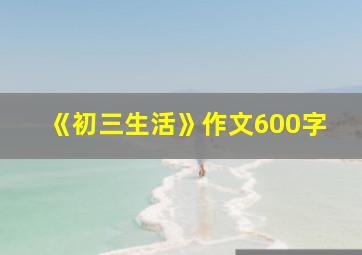 《初三生活》作文600字